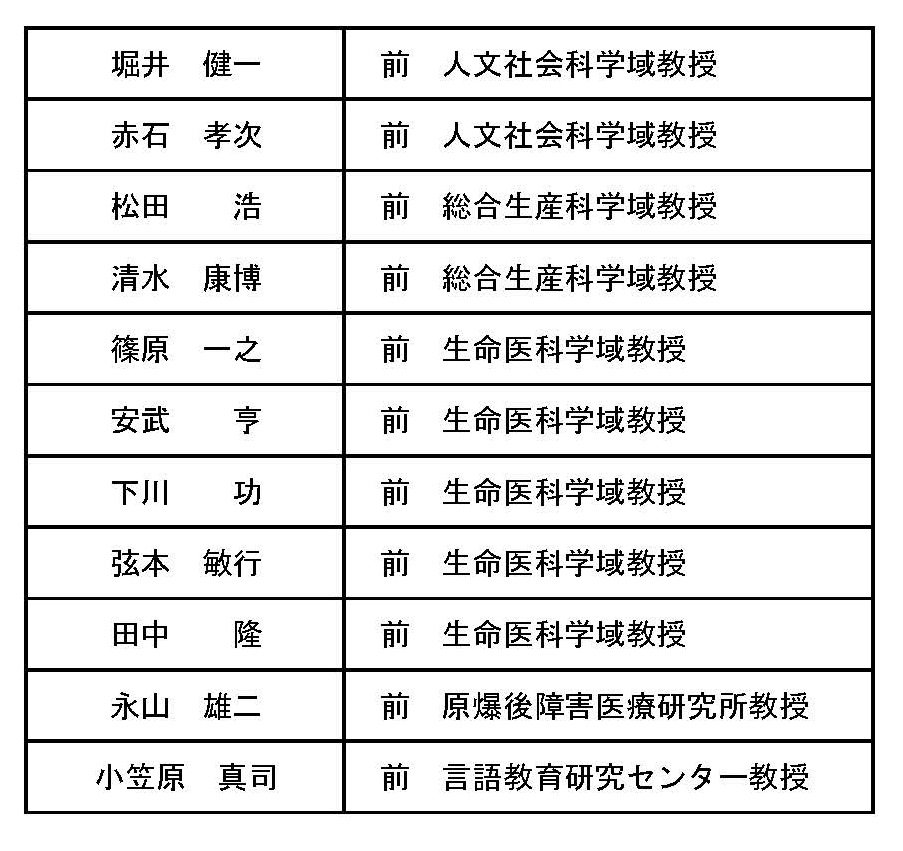 | 堀井　健一 | 前　人文社会科学域教授 |
|---|---|
| 赤石　孝次 | 前　人文社会科学域教授 |
| 松田　　浩 | 前　総合生産科学域教授 |
| 清水　康博 | 前　総合生産科学域教授 |
| 篠原　一之 | 前　生命医科学域教授 |
| 安武　　亨 | 前　生命医科学域教授 |
| 下川　　功 | 前　生命医科学域教授 |
| 弦本　敏行 | 前　生命医科学域教授 |
| 田中　　隆 | 前　生命医科学域教授 |
| 永山　雄二 | 前　原爆後障害医療研究所教授 |
| 小笠原　真司 | 前　言語教育研究センター教授 |